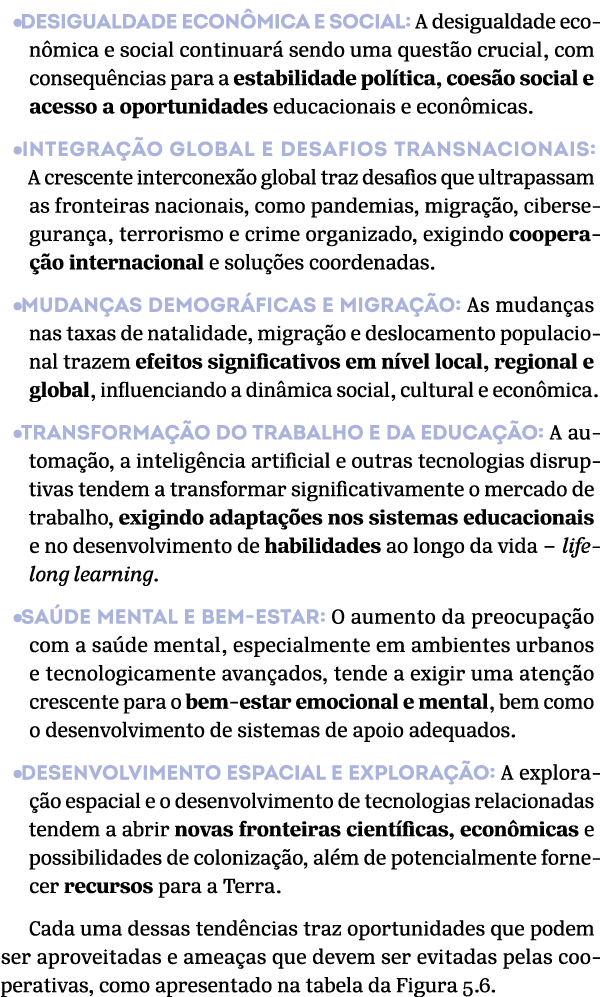 •DESIGUALDADE ECONÔMICA E SOCIAL: A desigualdade econômica e social continuará sendo uma questão crucial, com consequências para a estabilidade política, coesão social e acesso a oportunidades educacionais e econômicas.

•INTEGRAÇÃO GLOBAL E DESAFIOS TRANSNACIONAIS: A crescente interconexão global traz desafios que ultrapassam as fronteiras nacionais, como pandemias, migração, cibersegurança, terrorismo e crime organizado, exigindo cooperação internacional e soluções coordenadas.

•MUDANÇAS DEMOGRÁFICAS E MIGRAÇÃO: As mudanças nas taxas de natalidade, migração e deslocamento populacional trazem efeitos significativos em nível local, regional e global, influenciando a dinâmica social, cultural e econômica.

•TRANSFORMAÇÃO DO TRABALHO E DA EDUCAÇÃO: A automação, a inteligência artificial e outras tecnologias disruptivas tendem a transformar significativamente o mercado de trabalho, exigindo adaptações nos sistemas educacionais e no desenvolvimento de habilidades ao longo da vida – lifelong learning.

•SAÚDE MENTAL E BEM-ESTAR: O aumento da preocupação com a saúde mental, especialmente em ambientes urbanos e tecnologicamente avançados, tende a exigir uma atenção crescente para o bem-estar emocional e mental, bem como o desenvolvimento de sistemas de apoio adequados.

•DESENVOLVIMENTO ESPACIAL E EXPLORAÇÃO: A exploração espacial e o desenvolvimento de tecnologias relacionadas tendem a abrir novas fronteiras científicas, econômicas e possibilidades de colonização, além de potencialmente fornecer recursos para a Terra.

Cada uma dessas tendências traz oportunidades que podem ser aproveitadas e ameaças que devem ser evitadas pelas cooperativas, como apresentado na tabela da Figura 5.6.